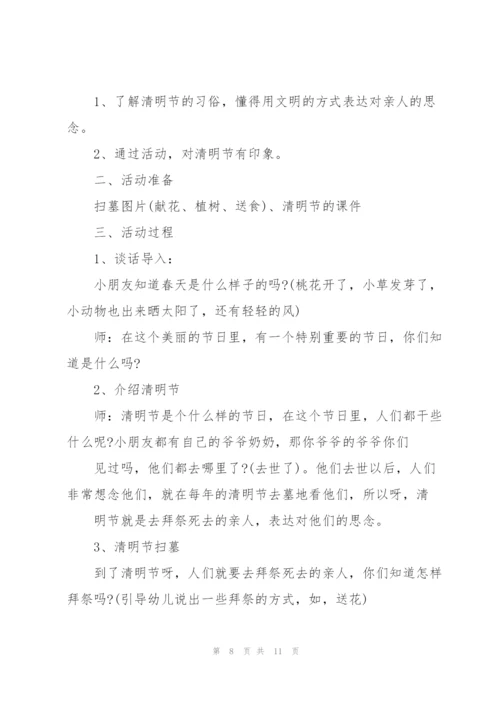 1、了解清明节的习俗，懂得用文明的方式表达对亲人的思念。

2、通过活动，对清明节有印象。

二、活动准备

扫墓图片(献花、植树、送食)、清明节的课件

三、活动过程

1、谈话导入：

小朋友知道春天是什么样子的吗?(桃花开了，小草发芽了，小动物也出来晒太阳了，还有轻轻的风)

师：在这个美丽的节日里，有一个特别重要的节日，你们知道是什么吗?

2、介绍清明节

师：清明节是个什么样的节日，在这个节日里，人们都干些什么呢?小朋友都有自己的爷爷奶奶，那你爷爷的爷爷你们

见过吗，他们都去哪里了?(去世了)。他们去世以后，人们非常想念他们，就在每年的清明节去墓地看他们，所以呀，清

明节就是去拜祭死去的亲人，表达对他们的思念。

3、清明节扫墓

到了清明节呀，人们就要去拜祭死去的亲人，你们知道怎样拜祭吗?(引导幼儿说出一些拜祭的方式，如，送花)

第 8 页 共 11 页